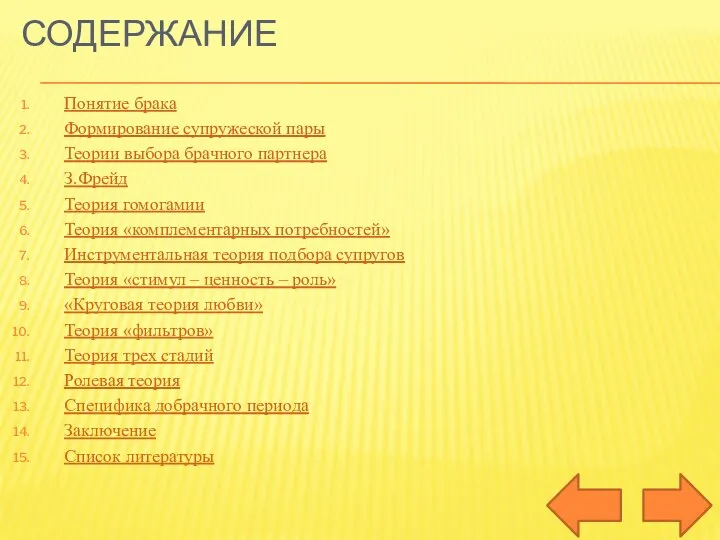 СОДЕРЖАНИЕ

1. Понятие брака
2. Формирование супружеской пары
3. Теории выбора брачного партнера
4. З.Фрейд
5. Теория гомогамии
6. Теория «комплементарных потребностей»
7. Инструментальная теория подбора супругов
8. Теория «стимул – ценность – роль»
9. «Круговая теория любви»
10. Теория «фильтров»
11. Теория трех стадий
12. Ролевая теория
13. Специфика добрачного периода
14. Заключение
15. Список литературы